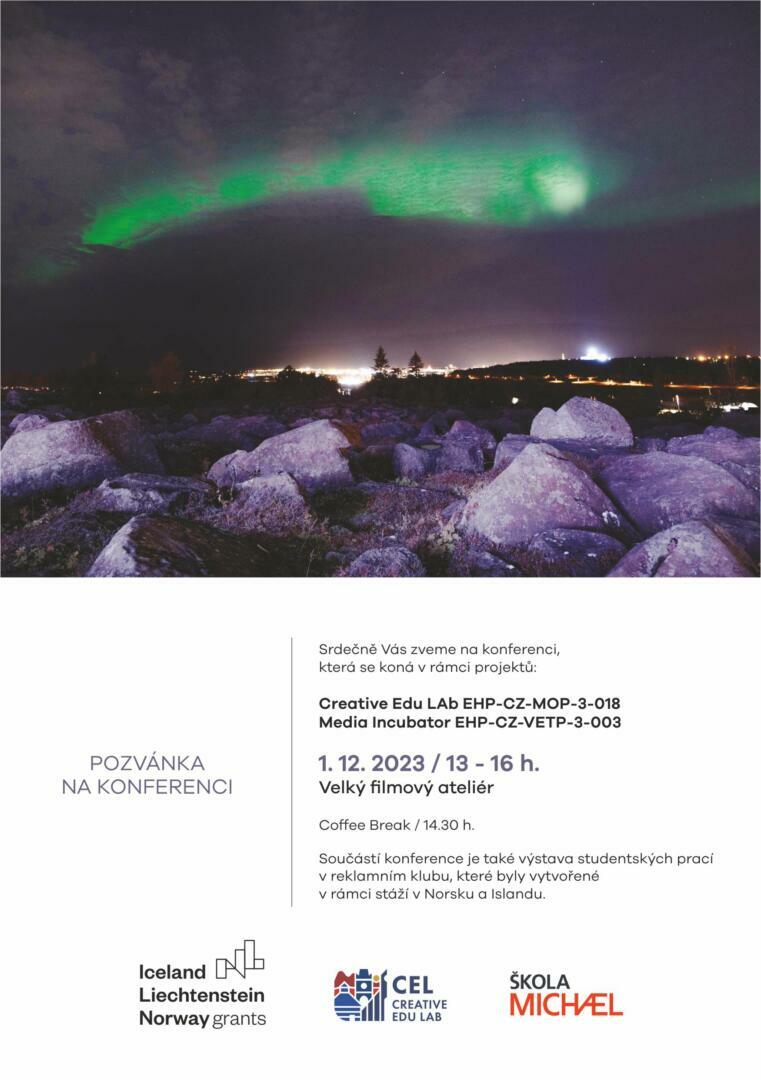 POZVÁNKA
NA KONFERENCI

Srdečně Vás zveme na konferenci, která se koná v rámci projektů:

Creative Edu LAb EHP-CZ-MOP-3-018
Media Incubator EHP-CZ-VETP-3-003

1. 12. 2023 / 13 - 16 h.
Velký filmový ateliér

Coffee Break / 14.30 h.

Součástí konference je také výstava studentských prací v reklamním klubu, které byly vytvořené v rámci stáží v Norsku a Islandu.

Iceland
Liechtenstein
Norway grants

CEL
CREATIVE
EDU LAB

ŠKOLA
MICHÆL